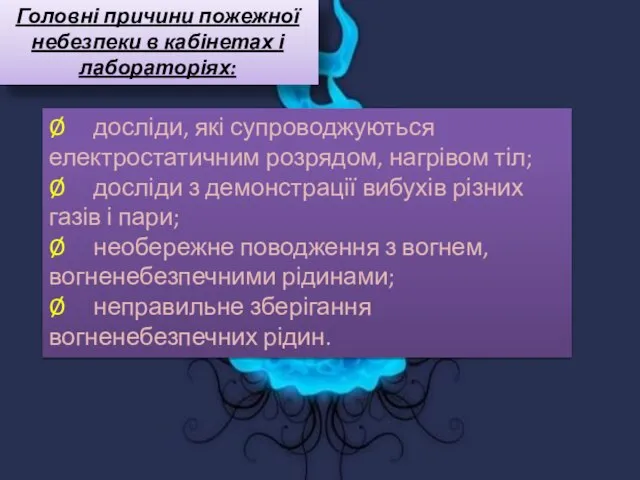 Головні причини пожежної небезпеки в кабінетах і лабораторіях:

Ø досліди, які супроводжуються електростатичним розрядом, нагрівом тіл;
Ø досліди з демонстрації вибухів різних газів і пари;
Ø необережне поводження з вогнем, вогненебезпечними рідинами;
Ø неправильне зберігання вогненебезпечних рідин.